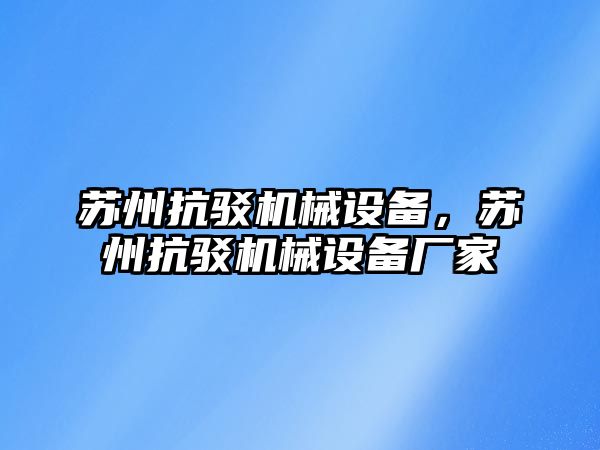 苏州抗驳机械设备，苏州抗驳机械设备厂家